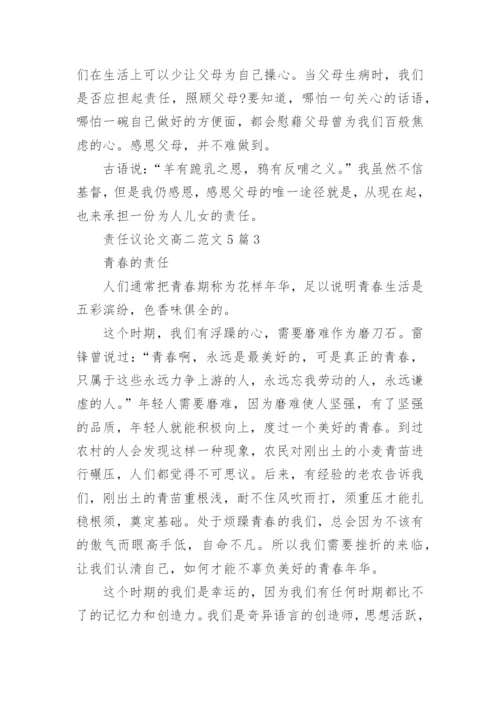 们在生活上可以少让父母为自己操心。当父母生病时，我们是否应担起责任，照顾父母?要知道，哪怕一句关心的话语，哪怕一碗自己做好的方便面，都会慰藉父母曾为我们百般焦虑的心。感恩父母，并不难做到。

古语说：“羊有跪乳之恩，鸦有反哺之义。”我虽然不信基督，但是我仍感恩，感恩父母的唯一途径就是，从现在起，也来承担一份为人儿女的责任。

责任议论文高二范文5篇3

青春的责任

人们通常把青春期称为花样年华，足以说明青春生活是五彩滨纷，色香味俱全的。

这个时期，我们有浮躁的心，需要磨难作为磨刀石。雷锋曾说过：“青春啊，永远是最美好的，可是真正的青春，只属于这些永远力争上游的人，永远忘我劳动的人，永远谦虚的人。”年轻人需要磨难，因为磨难使人坚强，有了坚强的品质，年轻人就能积极向上，度过一个美好的青春。到过农村的人会发现这样一种现象，农民对刚出土的小麦青苗进行碾压，人们都觉得不可思议。后来，有经验的老农告诉我们，刚出土的青苗重根浅，耐不住风吹雨打，须重压才能扎稳根须，奠定基础。处于烦躁青春的我们，总会因为不该有的傲气而眼高手低，自命不凡。所以我们需要挫折的来临，让我们认清自己，如何才能不辜负美好的青春年华。

这个时期的我们是幸运的，因为我们有任何时期都比不了的记忆力和创造力。我们是奇异语言的创造师，思想活跃，